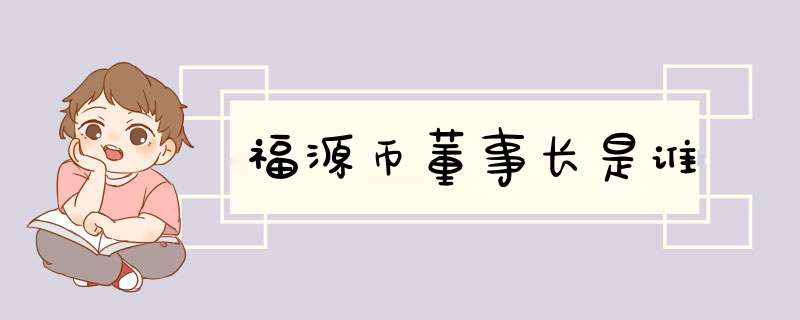 福源币董事长是谁